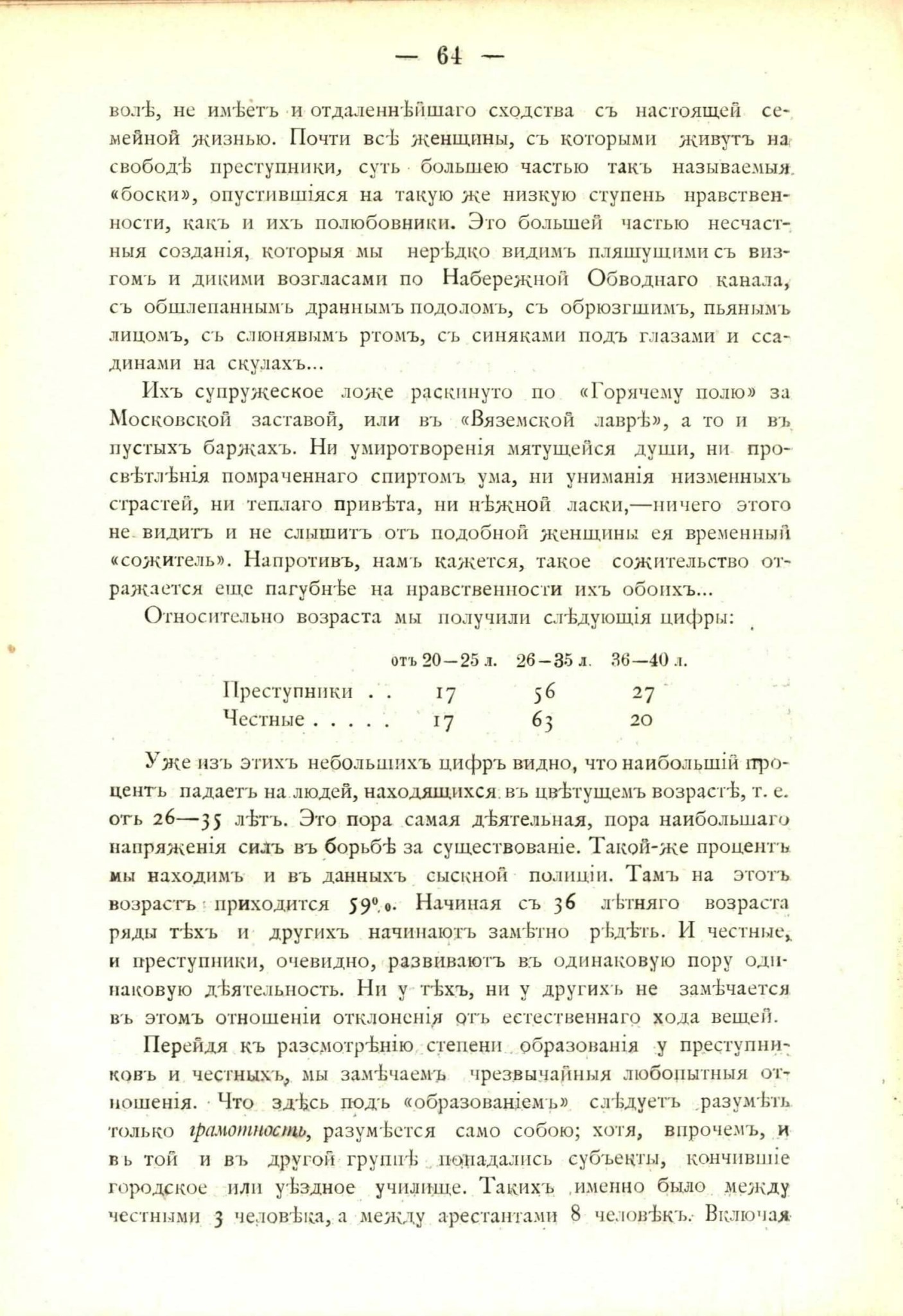 — 64 —

волѣ, не имѣетъ и отдаленнѣйшаго сходства съ настоящей семейной жизнью. Почти всѣ женщины, съ которыми живутъ на свободѣ преступники, суть большею частью такъ называемыя «боски», опустившіяся на такую же низкую ступень нравственности, какъ и ихъ полюбовники. Это большей частью несчастныя созданія, которыя мы нерѣдко видимъ пляшущими съ визгомъ и дикими возгласами по Набережной Обводнаго канала, съ обшлепаннымъ драннымъ подоломъ, съ обрюзгшимъ, пьянымъ лицомъ, съ слюнявымъ ртомъ, съ синяками подъ глазами и ссадинами на скулахъ...

Ихъ супружеское ложе раскинуто по «Горячему полю» за Московской заставой, или въ «Вяземской лаврѣ», а то и въ пустыхъ баржахъ. Ни умиротворенія мятущейся души, ни просвѣтлѣнія помраченнаго спиртомъ ума, ни униманія низменныхъ страстей, ни теплаго привѣта, ни нѣжной ласки,—ничего этого не видитъ и не слышитъ отъ подобной женщины ея временный «сожитель». Напротивъ, намъ кажется, такое сожительство отражается еще пагубнѣе на нравственности ихъ обоихъ...

Относительно возраста мы получили слѣдующія цифры:

| | отъ 20—25 л. | 26—35 л. | 36—40 л. |
|---|---|---|---|
| Преступники . . | 17 | 56 | 27 |
| Честные . . . . . | 17 | 63 | 20 |

Уже изъ этихъ небольшихъ цифръ видно, что наибольшій процентъ падаетъ на людей, находящихся въ цвѣтущемъ возрастѣ, т. е. отъ 26—35 лѣтъ. Это пора самая дѣятельная, пора наибольшаго напряженія силъ въ борьбѣ за существованіе. Такой-же процентъ мы находимъ и въ данныхъ сыскной полиціи. Тамъ на этотъ возрастъ приходится 59%. Начиная съ 36 лѣтняго возраста ряды тѣхъ и другихъ начинаютъ замѣтно рѣдѣть. И честные, и преступники, очевидно, развиваютъ въ одинаковую пору одинаковую дѣятельность. Ни у тѣхъ, ни у другихъ не замѣчается въ этомъ отношеніи отклоненія отъ естественнаго хода вещей.

Перейдя къ разсмотрѣнію степени образованія у преступниковъ и честныхъ, мы замѣчаемъ чрезвычайныя любопытныя отношенія. Что здѣсь подъ «образованіемъ» слѣдуетъ разумѣть только грамотность, разумѣется само собою; хотя, впрочемъ, и въ той и въ другой группѣ попадались субъекты, кончившіе городское или уѣздное училище. Такихъ именно было между честными 3 человѣка, а между арестантами 8 человѣкъ. Включая